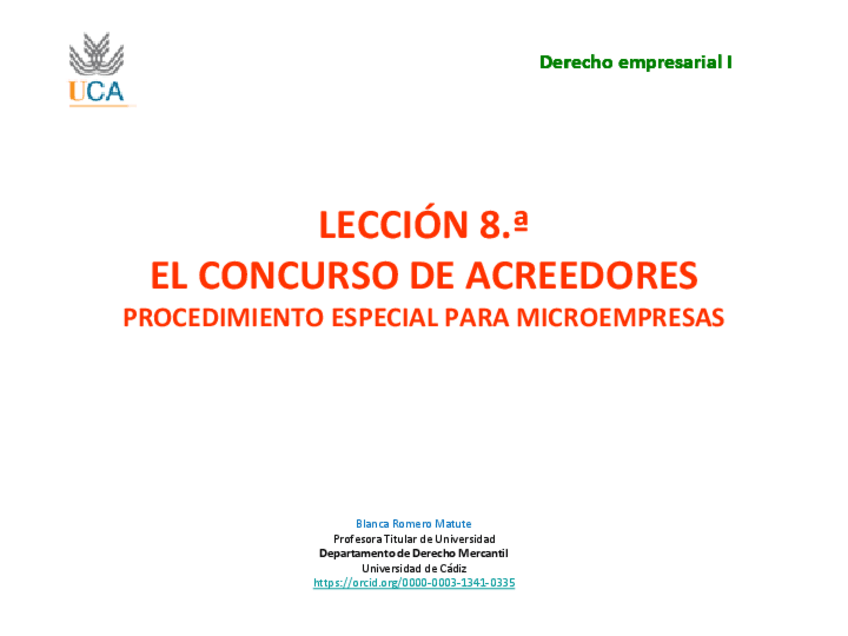 UCA

Derecho empresarial I

LECCIÓN 8.ª
EL CONCURSO DE ACREEDORES
PROCEDIMIENTO ESPECIAL PARA MICROEMPRESAS

Blanca Romero Matute
Profesora Titular de Universidad
Departamento de Derecho Mercantil
Universidad de Cádiz
https://orcid.org/0000-0003-1341-0335